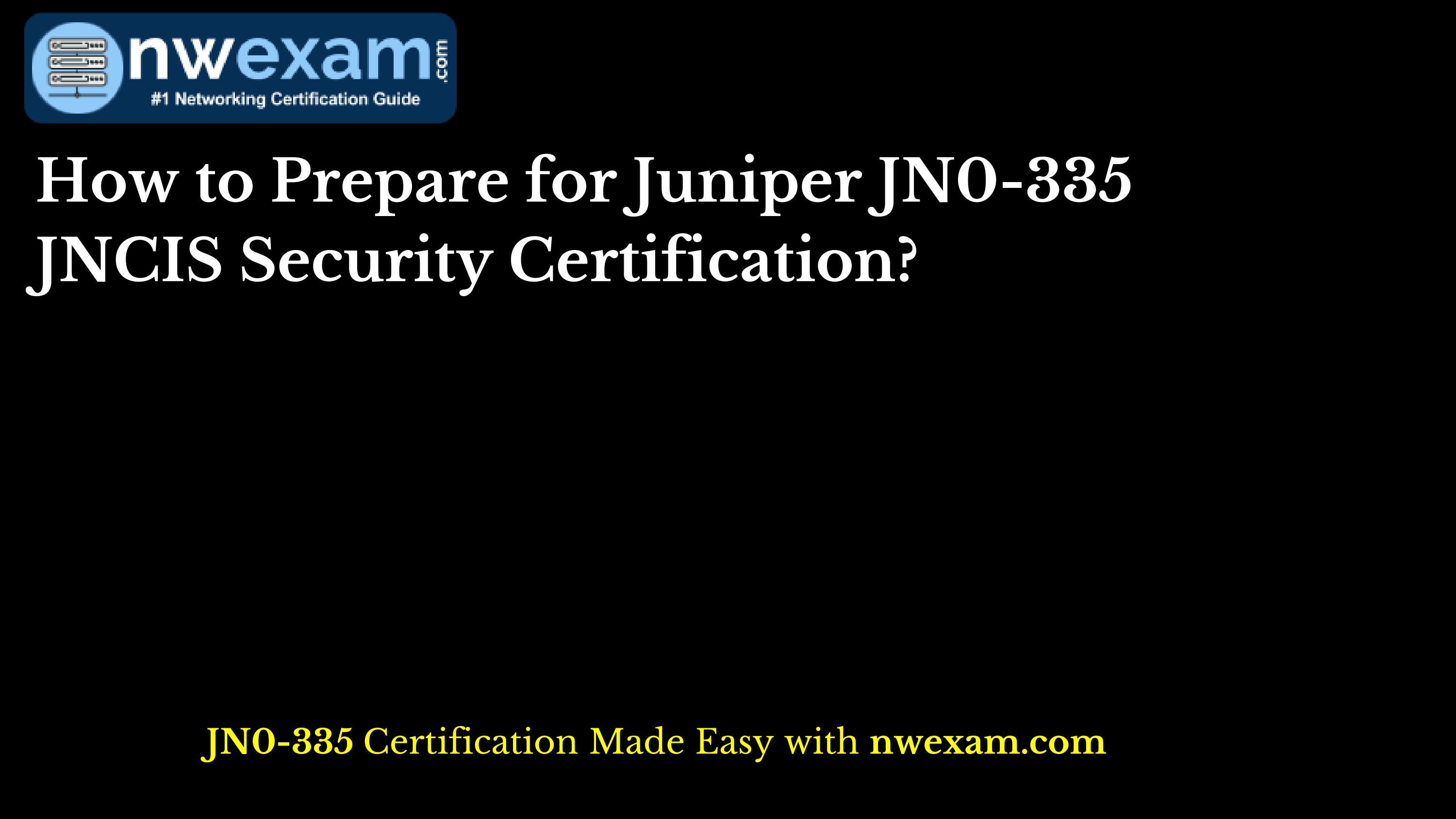 nwexam.com
#1 Networking Certification Guide

How to Prepare for Juniper JN0-335 JNCIS Security Certification?

JN0-335 Certification Made Easy with nwexam.com